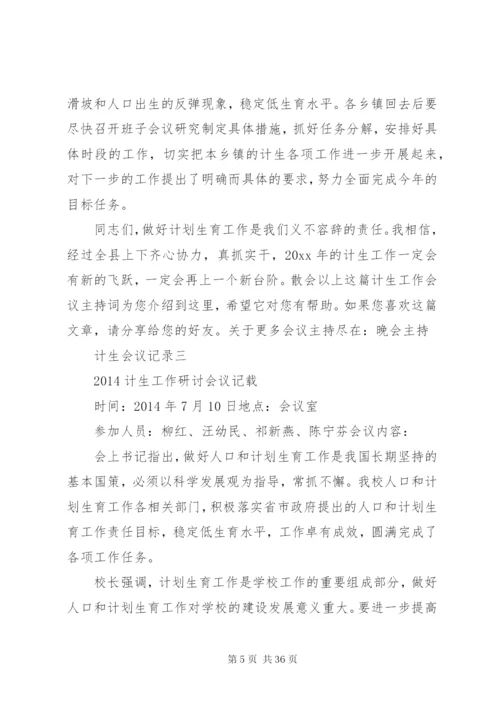 滑坡和人口出生的反弹现象，稳定低生育水平。各乡镇回去后要尽快召开班子会议研究制定具体措施，抓好任务分解，安排好具体时段的工作，切实把本乡镇的计生各项工作进一步开展起来，对下一步的工作提出了明确而具体的要求，努力全面完成今年的目标任务。

同志们，做好计划生育工作是我们义不容辞的责任。我相信，经过全县上下齐心协力，真抓实干，20xx 年的计生工作一定会有新的飞跃，一定会再上一个新台阶。散会以上这篇计生工作会议主持词为您介绍到这里，希望它对您有帮助。如果您喜欢这篇文章，请分享给您的好友。关于更多会议主持尽在：晚会主持

计生会议记录三

2014 计生工作研讨会议记载

时间：2014 年 7 月 10 日地点：会议室

参加人员：柳红、汪幼民、祁新燕、陈宁芬会议内容：

会上书记指出，做好人口和计划生育工作是我国长期坚持的基本国策，必须以科学发展观为指导，常抓不懈。我校人口和计划生育工作各相关部门，积极落实省市政府提出的人口和计划生育工作责任目标，稳定低生育水平，工作卓有成效，圆满完成了各项工作任务。

校长强调，计划生育工作是学校工作的重要组成部分，做好人口和计划生育工作对学校的建设发展意义重大。要进一步提高

第 5 页 共 36 页